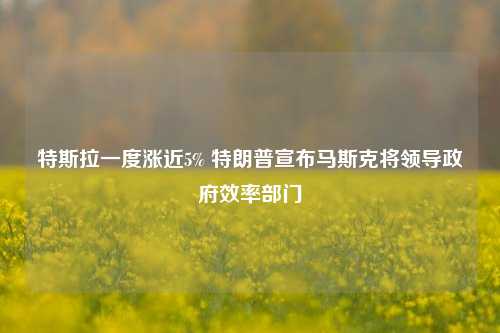 特斯拉一度涨近5% 特朗普宣布马斯克将领导政府效率部门